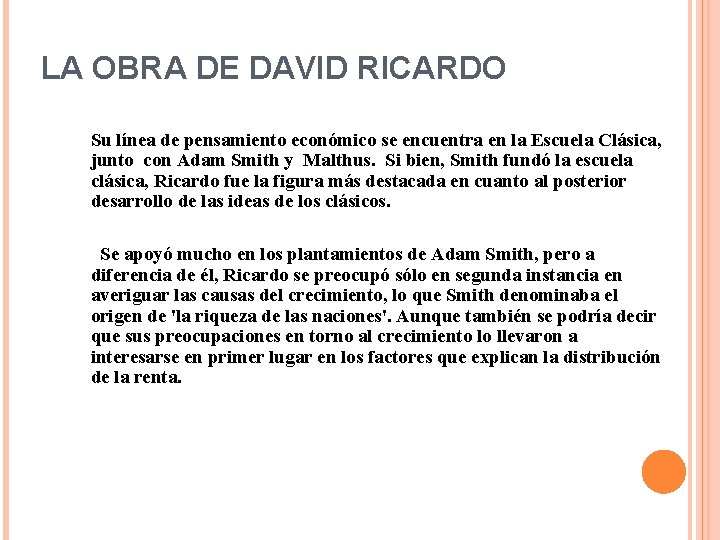 LA OBRA DE DAVID RICARDO

Su línea de pensamiento económico se encuentra en la Escuela Clásica, junto con Adam Smith y Malthus. Si bien, Smith fundó la escuela clásica, Ricardo fue la figura más destacada en cuanto al posterior desarrollo de las ideas de los clásicos.

Se apoyó mucho en los plantamientos de Adam Smith, pero a diferencia de él, Ricardo se preocupó sólo en segunda instancia en averiguar las causas del crecimiento, lo que Smith denominaba el origen de 'la riqueza de las naciones'. Aunque también se podría decir que sus preocupaciones en torno al crecimiento lo llevaron a interesarse en primer lugar en los factores que explican la distribución de la renta.